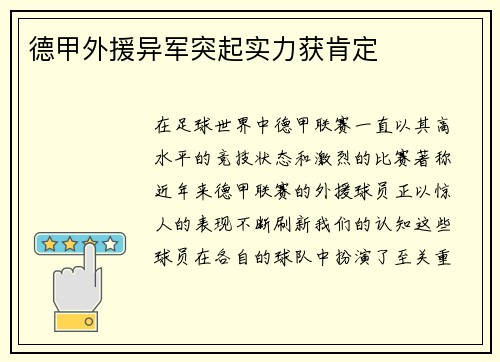 德甲外援异军突起实力获肯定

在足球世界中德甲联赛一直以其高水平的竞技状态和激烈的比赛著称近年来德甲联赛的外援球员正以惊人的表现不断刷新我们的认知这些球员在各自的球队中扮演了至关重